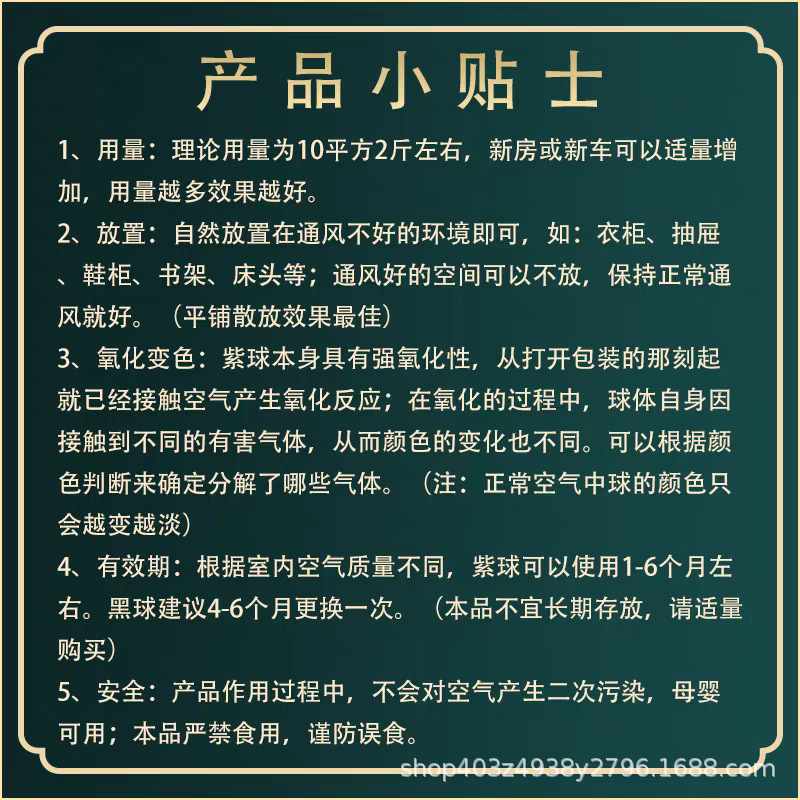 产品小贴士

1、用量：理论用量为10平方2斤左右，新房或新车可以适量增加，用量越多效果越好。

2、放置：自然放置在通风不好的环境即可，如：衣柜、抽屉、鞋柜、书架、床头等；通风好的空间可以不放，保持正常通风就好。（平铺散放效果最佳）

3、氧化变色：紫球本身具有强氧化性，从打开包装的那刻起就已经接触空气产生氧化反应；在氧化的过程中，球体自身因接触到不同的有害气体，从而颜色的变化也不同。可以根据颜色判断来确定分解了哪些气体。（注：正常空气中球的颜色只会越变越淡）

4、有效期：根据室内空气质量不同，紫球可以使用1-6个月左右。黑球建议4-6个月更换一次。（本品不宜长期存放，请适量购买）

5、安全：产品作用过程中，不会对空气产生二次污染，母婴可用；本品严禁食用，谨防误食。

shop403z4938y2796.1688.com